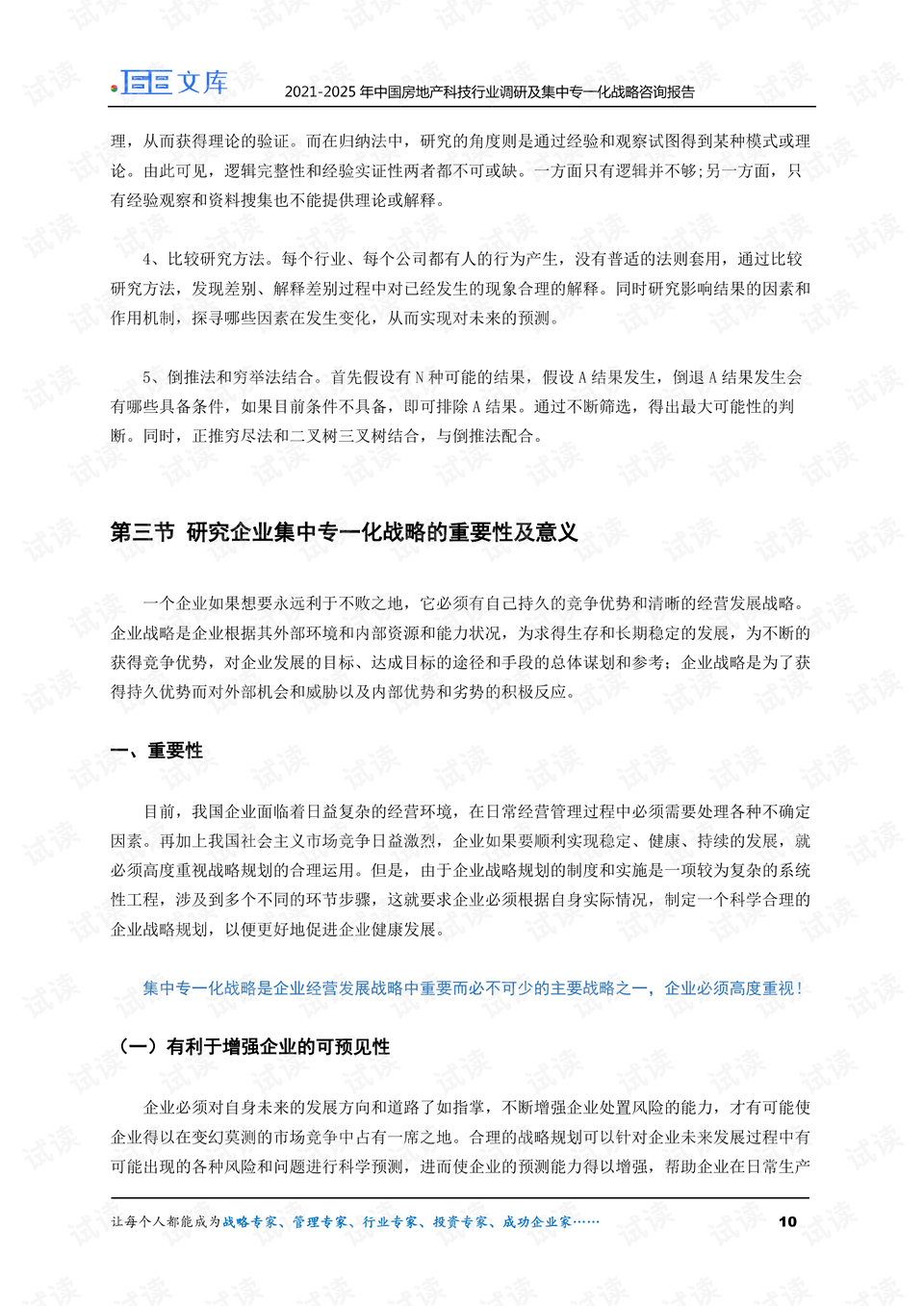 文库

2021-2025 年中国房地产科技行业调研及集中专一化战略咨询报告

理，从而获得理论的验证。而在归纳法中，研究的角度则是通过经验和观察试图得到某种模式或理论。由此可见，逻辑完整性和经验实证性两者都不可或缺。一方面只有逻辑并不够;另一方面，只有经验观察和资料搜集也不能提供理论或解释。

4、比较研究方法。每个行业、每个公司都有人的行为产生，没有普适的法则套用，通过比较研究方法，发现差别、解释差别过程中对已经发生的现象合理的解释。同时研究影响结果的因素和作用机制，探寻哪些因素在发生变化，从而实现对未来的预测。

5、倒推法和穷举法结合。首先假设有 N 种可能的结果，假设 A 结果发生，倒退 A 结果发生会有哪些具备条件，如果目前条件不具备，即可排除 A 结果。通过不断筛选，得出最大可能性的判断。同时，正推穷尽法和二叉树三叉树结合，与倒推法配合。

第三节 研究企业集中专一化战略的重要性及意义

一个企业如果想要永远利于不败之地，它必须有自己持久的竞争优势和清晰的经营发展战略。企业战略是企业根据其外部环境和内部资源和能力状况，为求得生存和长期稳定的发展，为不断的获得竞争优势，对企业发展的目标、达成目标的途径和手段的总体谋划和参考；企业战略是为了获得持久优势而对外部机会和威胁以及内部优势和劣势的积极反应。

一、重要性

目前，我国企业面临着日益复杂的经营环境，在日常经营管理过程中必须需要处理各种不确定因素。再加上我国社会主义市场竞争日益激烈，企业如果要顺利实现稳定、健康、持续的发展，就必须高度重视战略规划的合理运用。但是，由于企业战略规划的制度和实施是一项较为复杂的系统性工程，涉及到多个不同的环节步骤，这就要求企业必须根据自身实际情况，制定一个科学合理的企业战略规划，以便更好地促进企业健康发展。

集中专一化战略是企业经营发展战略中重要而必不可少的主要战略之一，企业必须高度重视！

（一）有利于增强企业的可预见性

企业必须对自身未来的发展方向和道路了如指掌，不断增强企业处置风险的能力，才有可能使企业得以在变幻莫测的市场竞争中占有一席之地。合理的战略规划可以针对企业未来发展过程中有可能出现的各种风险和问题进行科学预测，进而使企业的预测能力得以增强，帮助企业在日常生产

让每个人都能成为战略专家、管理专家、行业专家、投资专家、成功企业家……

10